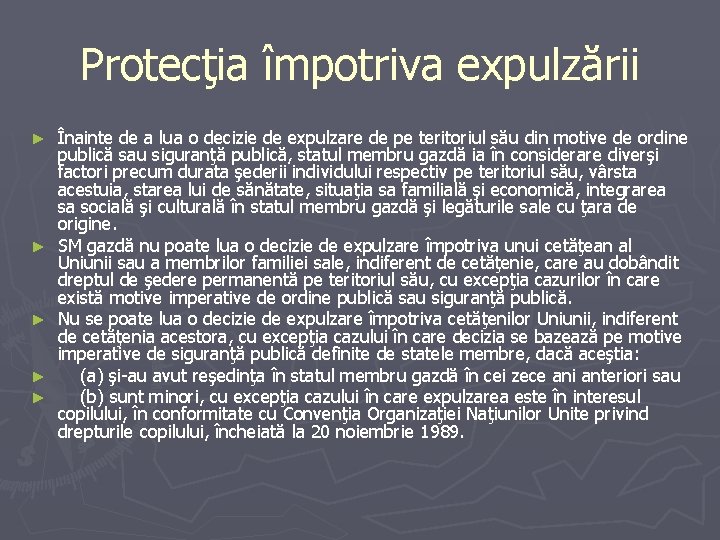 Protecţia împotriva expulzării

► Înainte de a lua o decizie de expulzare de pe teritoriul său din motive de ordine publică sau siguranţă publică, statul membru gazdă ia în considerare diverşi factori precum durata şederii individului respectiv pe teritoriul său, vârsta acestuia, starea lui de sănătate, situaţia sa familială şi economică, integrarea sa socială şi culturală în statul membru gazdă şi legăturile sale cu ţara de origine.

► SM gazdă nu poate lua o decizie de expulzare împotriva unui cetăţean al Uniunii sau a membrilor familiei sale, indiferent de cetăţenie, care au dobândit dreptul de şedere permanentă pe teritoriul său, cu excepţia cazurilor în care există motive imperative de ordine publică sau siguranţă publică.

► Nu se poate lua o decizie de expulzare împotriva cetăţenilor Uniunii, indiferent de cetăţenia acestora, cu excepţia cazului în care decizia se bazează pe motive imperative de siguranţă publică definite de statele membre, dacă aceştia:

► (a) şi-au avut reşedinţa în statul membru gazdă în cei zece ani anteriori sau

► (b) sunt minori, cu excepţia cazului în care expulzarea este în interesul copilului, în conformitate cu Convenţia Organizaţiei Naţiunilor Unite privind drepturile copilului, încheiată la 20 noiembrie 1989.